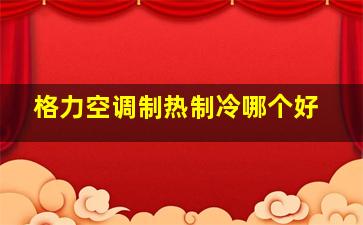 格力空调制热制冷哪个好